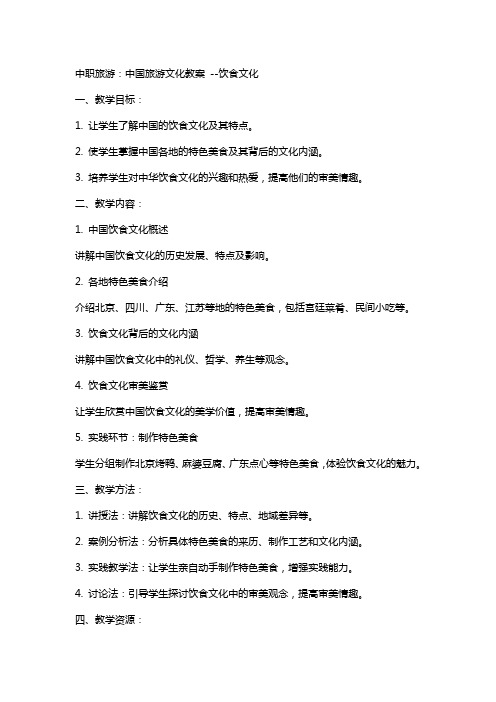 中职旅游：中国旅游文化教案 --饮食文化

一、教学目标：

1. 让学生了解中国的饮食文化及其特点。

2. 使学生掌握中国各地的特色美食及其背后的文化内涵。

3. 培养学生对中华饮食文化的兴趣和热爱，提高他们的审美情趣。

二、教学内容：

1. 中国饮食文化概述

讲解中国饮食文化的历史发展、特点及影响。

2. 各地特色美食介绍

介绍北京、四川、广东、江苏等地的特色美食，包括宫廷菜肴、民间小吃等。

3. 饮食文化背后的文化内涵

讲解中国饮食文化中的礼仪、哲学、养生等观念。

4. 饮食文化审美鉴赏

让学生欣赏中国饮食文化的美学价值，提高审美情趣。

5. 实践环节：制作特色美食

学生分组制作北京烤鸭、麻婆豆腐、广东点心等特色美食，体验饮食文化的魅力。

三、教学方法：

1. 讲授法：讲解饮食文化的历史、特点、地域差异等。

2. 案例分析法：分析具体特色美食的来历、制作工艺和文化内涵。

3. 实践教学法：让学生亲自动手制作特色美食，增强实践能力。

4. 讨论法：引导学生探讨饮食文化中的审美观念，提高审美情趣。

四、教学资源：